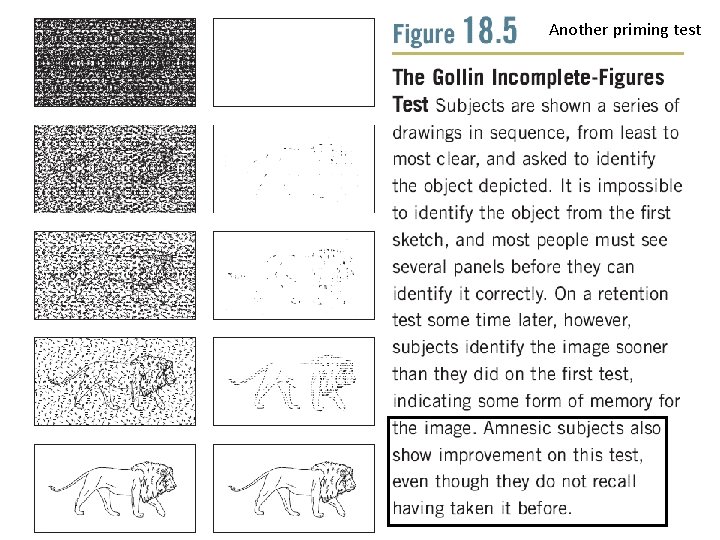 Figure 18.5

Another priming test

The Gollin Incomplete-Figures Test Subjects are shown a series of drawings in sequence, from least to most clear, and asked to identify the object depicted. It is impossible to identify the object from the first sketch, and most people must see several panels before they can identify it correctly. On a retention test some time later, however, subjects identify the image sooner than they did on the first test, indicating some form of memory for the image. Amnesic subjects also show improvement on this test, even though they do not recall having taken it before.